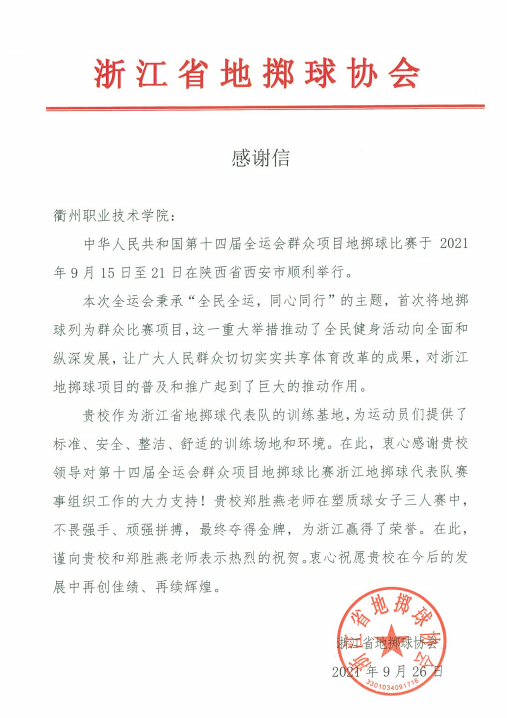 浙江省地掷球协会

感谢信

衢州职业技术学院：

中华人民共和国第十四届全运会群众项目地掷球比赛于2021年9月15日至21日在陕西省西安市顺利举行。

本次全运会秉承“全民全运，同心同行”的主题，首次将地掷球列为群众比赛项目，这一重大举措推动了全民健身活动向全面和纵深发展，让广大人民群众切切实实共享体育改革的成果，对浙江地掷球项目的普及和推广起到了巨大的推动作用。

贵校作为浙江省地掷球代表队的训练基地，为运动员们提供了标准、安全、整洁、舒适的训练场地和环境。在此，衷心感谢贵校领导对第十四届全运会群众项目地掷球比赛浙江地掷球代表队赛事组织工作的大力支持！贵校郑胜燕老师在塑质球女子三人赛中，不畏强手、顽强拼搏，最终夺得金牌，为浙江赢得了荣誉。在此，谨向贵校和郑胜燕老师表示热烈的祝贺。衷心祝愿贵校在今后的发展中再创佳绩、再续辉煌。

浙江省地掷球协会
2021年9月26日

浙江省地掷球协会
3301034091716